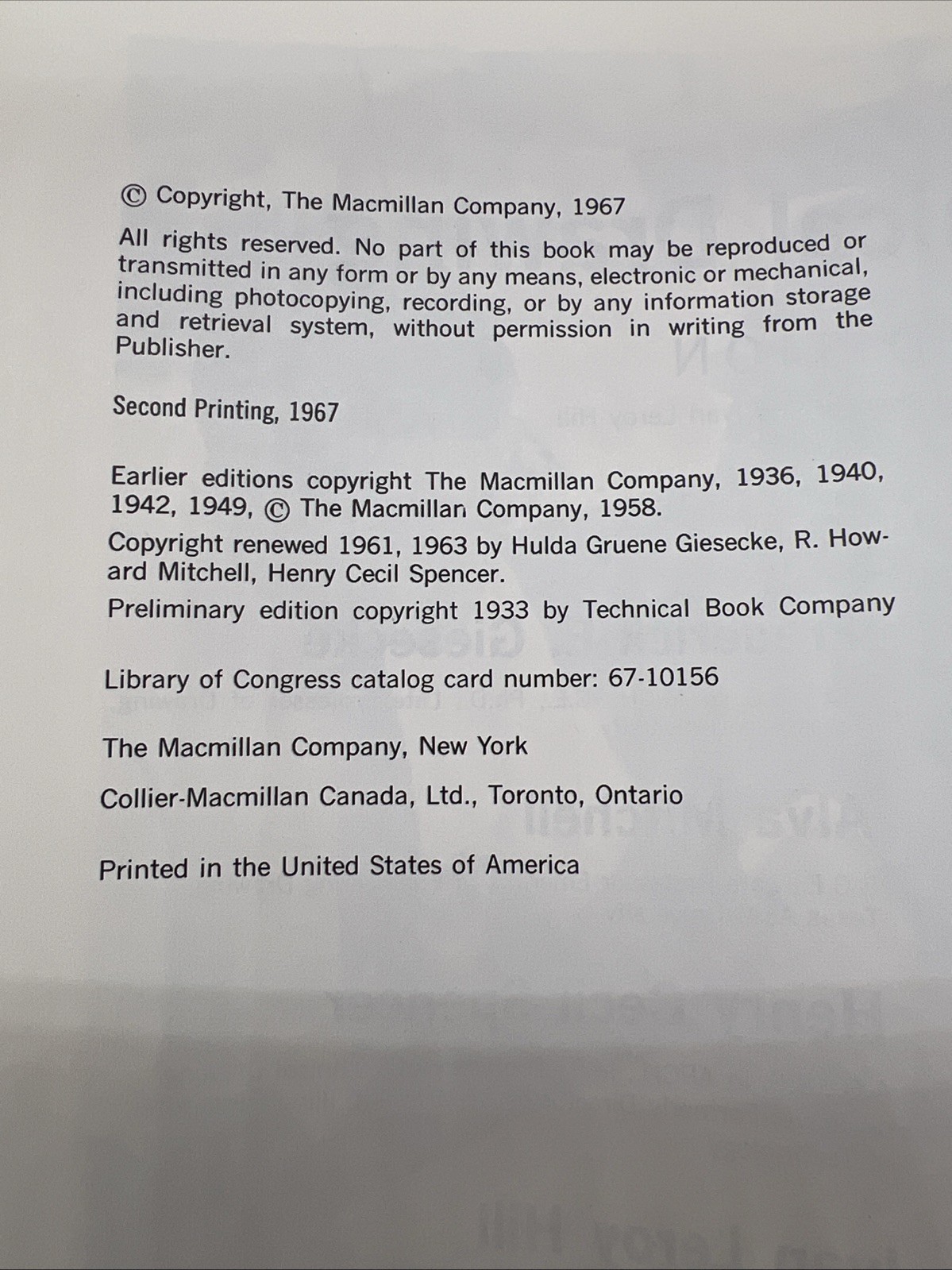 © Copyright, The Macmillan Company, 1967

All rights reserved. No part of this book may be reproduced or transmitted in any form or by any means, electronic or mechanical, including photocopying, recording, or by any information storage and retrieval system, without permission in writing from the Publisher.

Second Printing, 1967

Earlier editions copyright The Macmillan Company, 1936, 1940, 1942, 1949, © The Macmillan Company, 1958.

Copyright renewed 1961, 1963 by Hulda Gruene Giesecke, R. Howard Mitchell, Henry Cecil Spencer.

Preliminary edition copyright 1933 by Technical Book Company

Library of Congress catalog card number: 67-10156

The Macmillan Company, New York

Collier-Macmillan Canada, Ltd., Toronto, Ontario

Printed in the United States of America